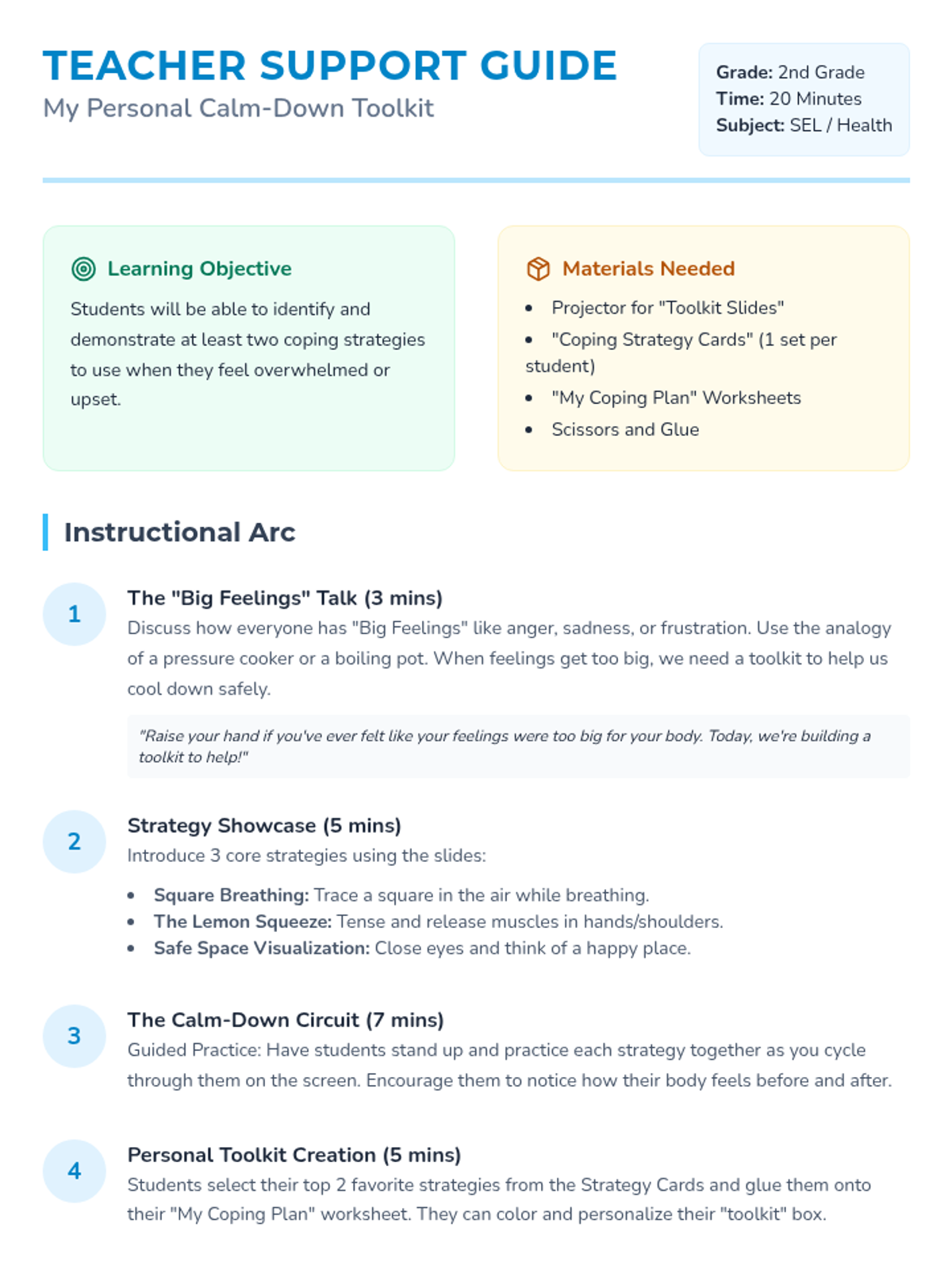 TEACHER SUPPORT GUIDE

My Personal Calm-Down Toolkit

Grade: 2nd Grade
Time: 20 Minutes
Subject: SEL / Health

Learning Objective

Students will be able to identify and demonstrate at least two coping strategies to use when they feel overwhelmed or upset.

Materials Needed

• Projector for "Toolkit Slides"
• "Coping Strategy Cards" (1 set per student)
• "My Coping Plan" Worksheets
• Scissors and Glue

Instructional Arc

1

The "Big Feelings" Talk (3 mins)

Discuss how everyone has "Big Feelings" like anger, sadness, or frustration. Use the analogy of a pressure cooker or a boiling pot. When feelings get too big, we need a toolkit to help us cool down safely.

"Raise your hand if you've ever felt like your feelings were too big for your body. Today, we're building a toolkit to help!"

2

Strategy Showcase (5 mins)

Introduce 3 core strategies using the slides:

• Square Breathing: Trace a square in the air while breathing.
• The Lemon Squeeze: Tense and release muscles in hands/shoulders.
• Safe Space Visualization: Close eyes and think of a happy place.

3

The Calm-Down Circuit (7 mins)

Guided Practice: Have students stand up and practice each strategy together as you cycle through them on the screen. Encourage them to notice how their body feels before and after.

4

Personal Toolkit Creation (5 mins)

Students select their top 2 favorite strategies from the Strategy Cards and glue them onto their "My Coping Plan" worksheet. They can color and personalize their "toolkit" box.